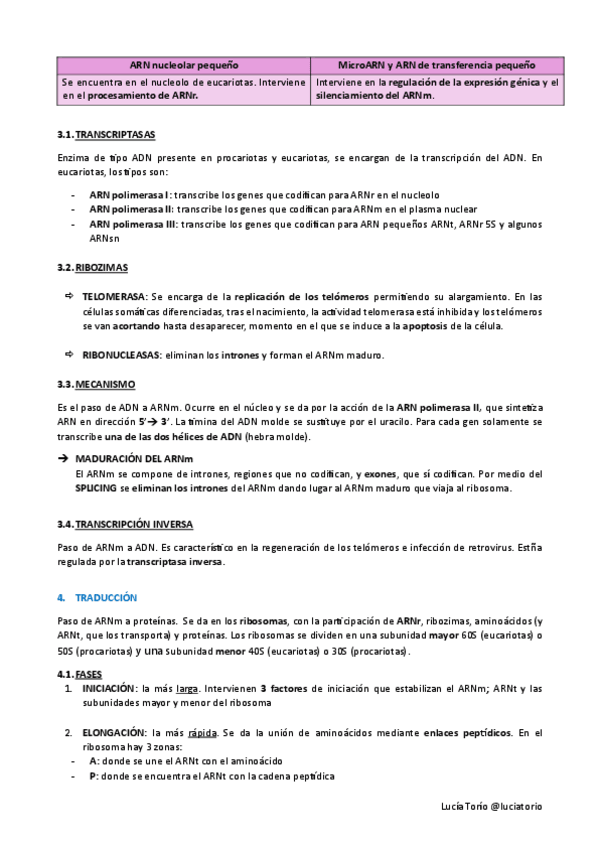 | ARN nucleolar pequeño | MicroARN y ARN de transferencia pequeño |
|---|---|
| Se encuentra en el nucleolo de eucariotas. Interviene en el procesamiento de ARNr. | Interviene en la regulación de la expresión génica y el silenciamiento del ARNm. |

3.1. TRANSCRIPTASAS

Enzima de tipo ADN presente en procariotas y eucariotas, se encargan de la transcripción del ADN. En eucariotas, los tipos son:

- ARN polimerasa I: transcribe los genes que codifican para ARNr en el nucleolo
- ARN polimerasa II: transcribe los genes que codifican para ARNm en el plasma nuclear
- ARN polimerasa III: transcribe los genes que codifican para ARN pequeños ARNt, ARNr 5S y algunos ARNsn

3.2. RIBOZIMAS

⇨ TELOMERASA: Se encarga de la replicación de los telómeros permitiendo su alargamiento. En las células somáticas diferenciadas, tras el nacimiento, la actividad telomerasa está inhibida y los telómeros se van acortando hasta desaparecer, momento en el que se induce a la apoptosis de la célula.

⇨ RIBONUCLEASAS: eliminan los intrones y forman el ARNm maduro.

3.3. MECANISMO

Es el paso de ADN a ARNm. Ocurre en el núcleo y se da por la acción de la ARN polimerasa II, que sintetiza ARN en dirección 5'→ 3'. La timina del ADN molde se sustituye por el uracilo. Para cada gen solamente se transcribe una de las dos hélices de ADN (hebra molde).

→ MADURACIÓN DEL ARNm
El ARNm se compone de intrones, regiones que no codifican, y exones, que sí codifican. Por medio del SPLICING se eliminan los intrones del ARNm dando lugar al ARNm maduro que viaja al ribosoma.

3.4. TRANSCRIPCIÓN INVERSA

Paso de ARNm a ADN. Es característico en la regeneración de los telómeros e infección de retrovirus. Estña regulada por la transcriptasa inversa.

4. TRADUCCIÓN

Paso de ARNm a proteínas. Se da en los ribosomas, con la participación de ARNr, ribozimas, aminoácidos (y ARNt, que los transporta) y proteínas. Los ribosomas se dividen en una subunidad mayor 60S (eucariotas) o 50S (procariotas) y una subunidad menor 40S (eucariotas) o 30S (procariotas).

4.1. FASES
1. INICIACIÓN: la más larga. Intervienen 3 factores de iniciación que estabilizan el ARNm; ARNt y las subunidades mayor y menor del ribosoma

2. ELONGACIÓN: la más rápida. Se da la unión de aminoácidos mediante enlaces peptídicos. En el ribosoma hay 3 zonas:
- A: donde se une el ARNt con el aminoácido
- P: donde se encuentra el ARNt con la cadena peptídica

Lucía Torío @luciatorio